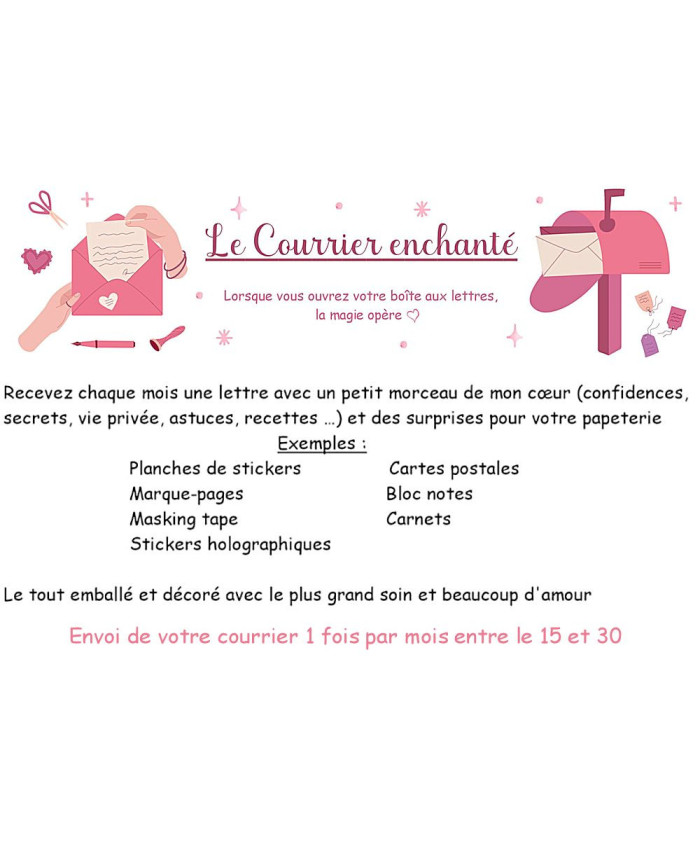 Le Courrier enchanté

Lorsque vous ouvrez votre boîte aux lettres, la magie opère ♡

Recevez chaque mois une lettre avec un petit morceau de mon cœur (confidences, secrets, vie privée, astuces, recettes ...) et des surprises pour votre papeterie

Exemples :

Planches de stickers
Marque-pages
Masking tape
Stickers holographiques

Cartes postales
Bloc notes
Carnets

Le tout emballé et décoré avec le plus grand soin et beaucoup d'amour

Envoi de votre courrier 1 fois par mois entre le 15 et 30